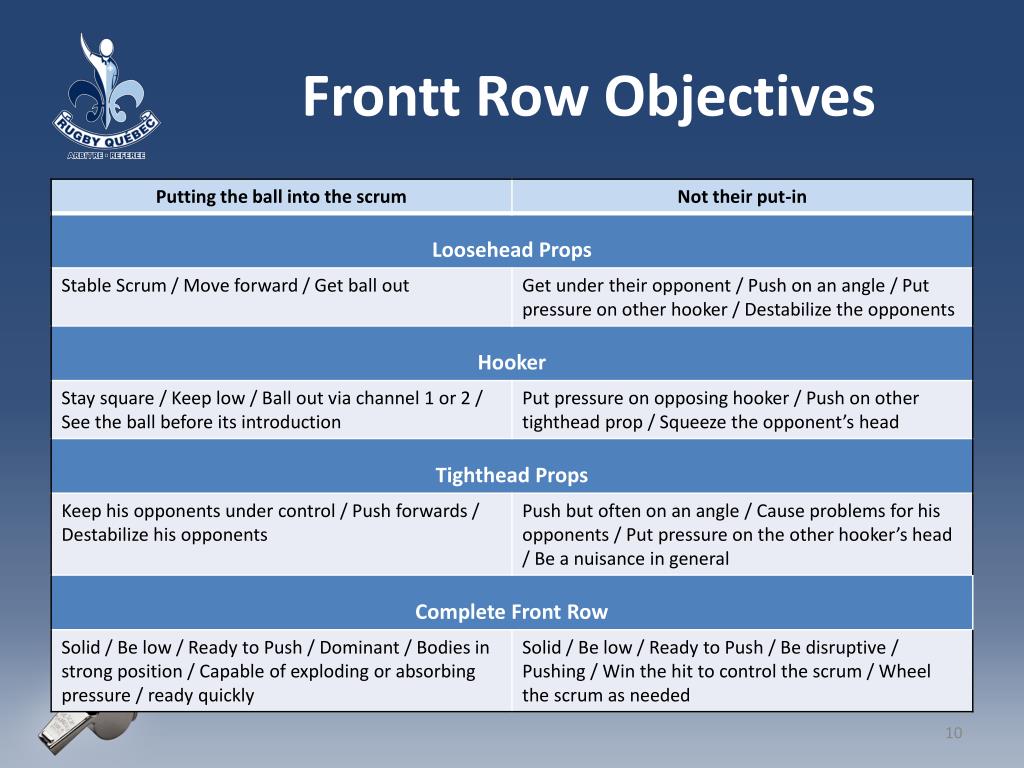 RUGBY QUÉBEC
ARBITRE · REFEREE

Frontt Row Objectives

| Putting the ball into the scrum | Not their put-in |
|---|---|
| Loosehead Props | |
| Stable Scrum / Move forward / Get ball out | Get under their opponent / Push on an angle / Put pressure on other hooker / Destabilize the opponents |
| Hooker | |
| Stay square / Keep low / Ball out via channel 1 or 2 / See the ball before its introduction | Put pressure on opposing hooker / Push on other tighthead prop / Squeeze the opponent's head |
| Tighthead Props | |
| Keep his opponents under control / Push forwards / Destabilize his opponents | Push but often on an angle / Cause problems for his opponents / Put pressure on the other hooker's head / Be a nuisance in general |
| Complete Front Row | |
| Solid / Be low / Ready to Push / Dominant / Bodies in strong position / Capable of exploding or absorbing pressure / ready quickly | Solid / Be low / Ready to Push / Be disruptive / Pushing / Win the hit to control the scrum / Wheel the scrum as needed |

10